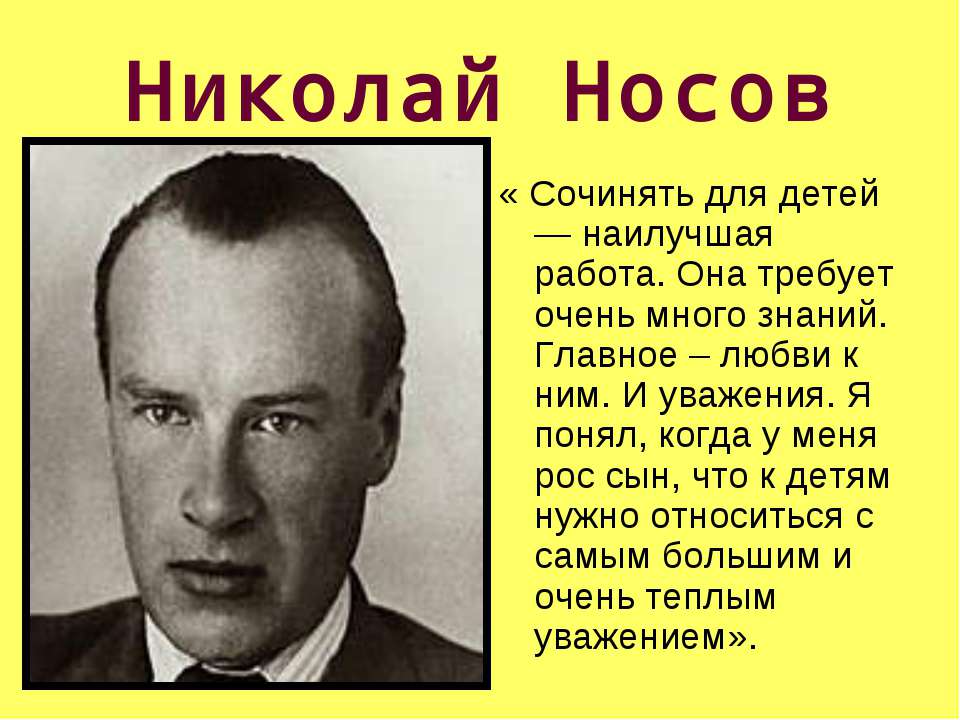 Николай Носов

« Сочинять для детей — наилучшая работа. Она требует очень много знаний. Главное – любви к ним. И уважения. Я понял, когда у меня рос сын, что к детям нужно относиться с самым большим и очень теплым уважением».